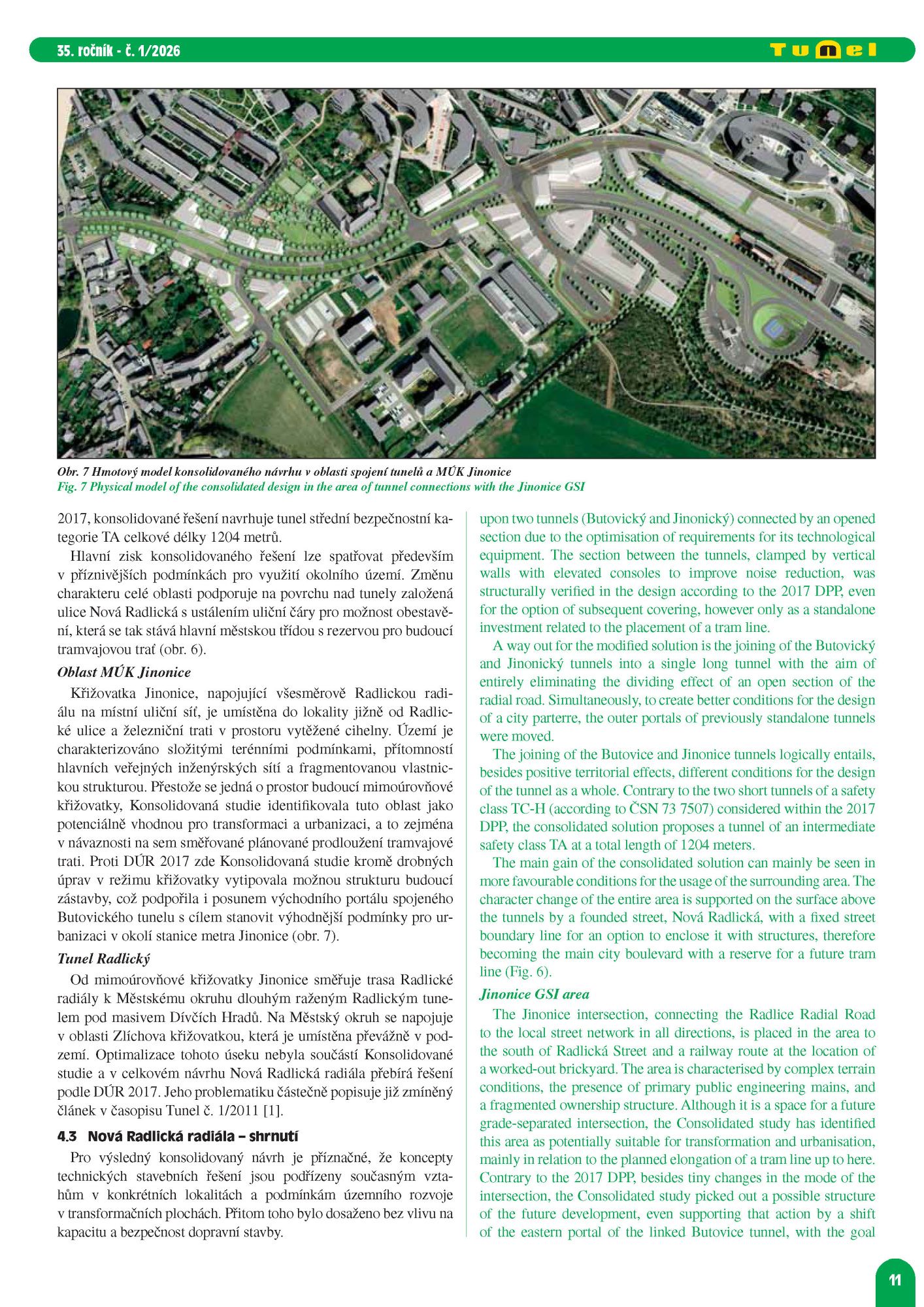 35. ročník - č. 1/2026

Tunel

Obr. 7 Hmotový model konsolidovaného návrhu v oblasti spojení tunelů a MÚK Jinonice
Fig. 7 Physical model of the consolidated design in the area of tunnel connections with the Jinonice GSI

2017, konsolidované řešení navrhuje tunel střední bezpečnostní kategorie TA celkové délky 1204 metrů.

Hlavní zisk konsolidovaného řešení lze spatřovat především v příznivějších podmínkách pro využití okolního území. Změnu charakteru celé oblasti podporuje na povrchu nad tunely založená ulice Nová Radlická s ustálením uliční čáry pro možnost obestavění, která se tak stává hlavní městskou třídou s rezervou pro budoucí tramvajovou trať (obr. 6).

Oblast MÚK Jinonice

Křižovatka Jinonice, napojující všesměrově Radlickou radiálu na místní uliční síť, je umístěna do lokality jižně od Radlické ulice a železniční trati v prostoru vytěžené cihelny. Území je charakterizováno složitými terénními podmínkami, přítomností hlavních veřejných inženýrských sítí a fragmentovanou vlastnickou strukturou. Přestože se jedná o prostor budoucí mimoúrovňové křižovatky, Konsolidovaná studie identifikovala tuto oblast jako potenciálně vhodnou pro transformaci a urbanizaci, a to zejména v návaznosti na sem směřované plánované prodloužení tramvajové trati. Proti DÚR 2017 zde Konsolidovaná studie kromě drobných úprav v režimu křižovatky vytipovala možnou strukturu budoucí zástavby, což podpořila i posunem východního portálu spojeného Butovického tunelu s cílem stanovit výhodnější podmínky pro urbanizaci v okolí stanice metra Jinonice (obr. 7).

Tunel Radlický

Od mimoúrovňové křižovatky Jinonice směřuje trasa Radlické radiály k Městskému okruhu dlouhým raženým Radlickým tunelem pod masivem Dívčích Hradů. Na Městský okruh se napojuje v oblasti Zlíchova křižovatkou, která je umístěna převážně v podzemí. Optimalizace tohoto úseku nebyla součástí Konsolidované studie a v celkovém návrhu Nová Radlická radiála přebírá řešení podle DÚR 2017. Jeho problematiku částečně popisuje již zmíněný článek v časopisu Tunel č. 1/2011 [1].

4.3 Nová Radlická radiála – shrnutí

Pro výsledný konsolidovaný návrh je příznačné, že koncepty technických stavebních řešení jsou podřízeny současným vztahům v konkrétních lokalitách a podmínkám územního rozvoje v transformačních plochách. Přitom toho bylo dosaženo bez vlivu na kapacitu a bezpečnost dopravní stavby.

upon two tunnels (Butovický and Jinonický) connected by an opened section due to the optimisation of requirements for its technological equipment. The section between the tunnels, clamped by vertical walls with elevated consoles to improve noise reduction, was structurally verified in the design according to the 2017 DPP, even for the option of subsequent covering, however only as a standalone investment related to the placement of a tram line.

A way out for the modified solution is the joining of the Butovický and Jinonický tunnels into a single long tunnel with the aim of entirely eliminating the dividing effect of an open section of the radial road. Simultaneously, to create better conditions for the design of a city parterre, the outer portals of previously standalone tunnels were moved.

The joining of the Butovice and Jinonice tunnels logically entails, besides positive territorial effects, different conditions for the design of the tunnel as a whole. Contrary to the two short tunnels of a safety class TC-H (according to ČSN 73 7507) considered within the 2017 DPP, the consolidated solution proposes a tunnel of an intermediate safety class TA at a total length of 1204 meters.

The main gain of the consolidated solution can mainly be seen in more favourable conditions for the usage of the surrounding area. The character change of the entire area is supported on the surface above the tunnels by a founded street, Nová Radlická, with a fixed street boundary line for an option to enclose it with structures, therefore becoming the main city boulevard with a reserve for a future tram line (Fig. 6).

Jinonice GSI area

The Jinonice intersection, connecting the Radlice Radial Road to the local street network in all directions, is placed in the area to the south of Radlická Street and a railway route at the location of a worked-out brickyard. The area is characterised by complex terrain conditions, the presence of primary public engineering mains, and a fragmented ownership structure. Although it is a space for a future grade-separated intersection, the Consolidated study has identified this area as potentially suitable for transformation and urbanisation, mainly in relation to the planned elongation of a tram line up to here. Contrary to the 2017 DPP, besides tiny changes in the mode of the intersection, the Consolidated study picked out a possible structure of the future development, even supporting that action by a shift of the eastern portal of the linked Butovice tunnel, with the goal

11